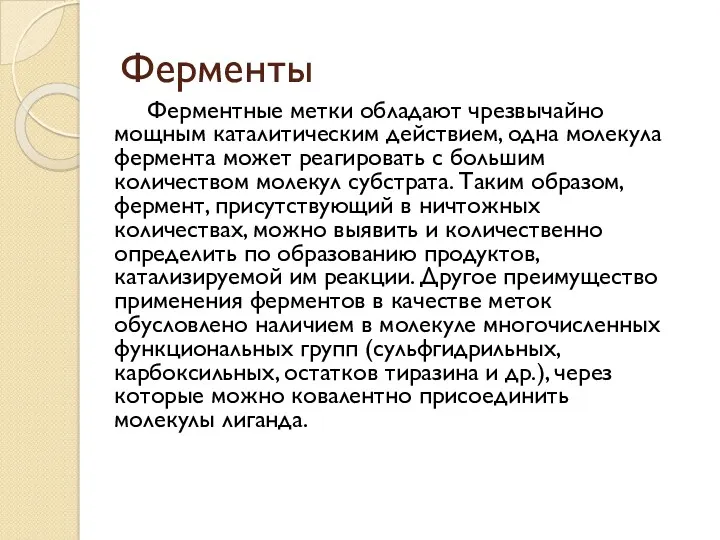 Ферменты

Ферментные метки обладают чрезвычайно мощным каталитическим действием, одна молекула фермента может реагировать с большим количеством молекул субстрата. Таким образом, фермент, присутствующий в ничтожных количествах, можно выявить и количественно определить по образованию продуктов, катализируемой им реакции. Другое преимущество применения ферментов в качестве меток обусловлено наличием в молекуле многочисленных функциональных групп (сульфгидрильных, карбоксильных, остатков тиразина и др.), через которые можно ковалентно присоединить молекулы лиганда.